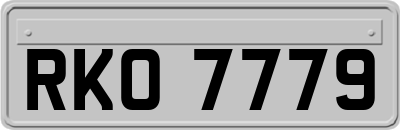 RKO 7779